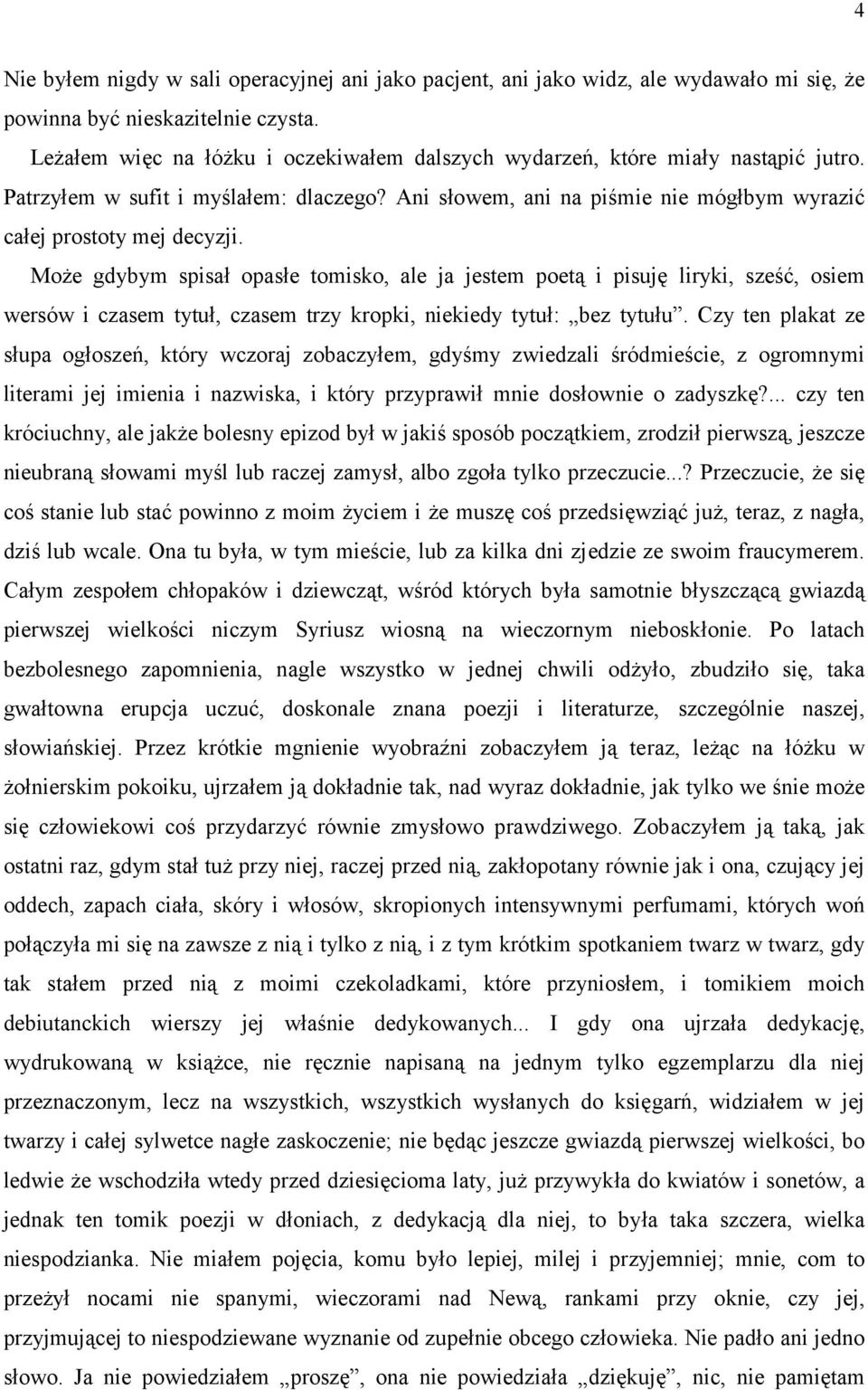 4

Nie byłem nigdy w sali operacyjnej ani jako pacjent, ani jako widz, ale wydawało mi się, że powinna być nieskazitelnie czysta.

Leżałem więc na łóżku i oczekiwałem dalszych wydarzeń, które miały nastąpić jutro. Patrzyłem w sufit i myślałem: dlaczego? Ani słowem, ani na piśmie nie mógłbym wyrazić całej prostoty mej decyzji.

Może gdybym spisał opasłe tomisko, ale ja jestem poetą i pisuję liryki, sześć, osiem wersów i czasem tytuł, czasem trzy kropki, niekiedy tytuł: „bez tytułu”. Czy ten plakat ze słupa ogłoszeń, który wczoraj zobaczyłem, gdyśmy zwiedzali śródmieście, z ogromnymi literami jej imienia i nazwiska, i który przyprawił mnie dosłownie o zadyszkę?... czy ten króciuchny, ale jakże bolesny epizod był w jakiś sposób początkiem, zrodził pierwszą, jeszcze nieubraną słowami myśl lub raczej zamysł, albo zgoła tylko przeczucie...? Przeczucie, że się coś stanie lub stać powinno z moim życiem i że muszę coś przedsięwziąć już, teraz, z nagła, dziś lub wcale. Ona tu była, w tym mieście, lub za kilka dni zjedzie ze swoim fraucymerem. Całym zespołem chłopaków i dziewcząt, wśród których była samotnie błyszczącą gwiazdą pierwszej wielkości niczym Syriusz wiosną na wieczornym nieboskłonie. Po latach bezbolesnego zapomnienia, nagle wszystko w jednej chwili odżyło, zbudziło się, taka gwałtowna erupcja uczuć, doskonale znana poezji i literaturze, szczególnie naszej, słowiańskiej. Przez krótkie mgnienie wyobraźni zobaczyłem ją teraz, leżąc na łóżku w żołnierskim pokoiku, ujrzałem ją dokładnie tak, nad wyraz dokładnie, jak tylko we śnie może się człowiekowi coś przydarzyć równie zmysłowo prawdziwego. Zobaczyłem ją taką, jak ostatni raz, gdym stał tuż przy niej, raczej przed nią, zakłopotany równie jak i ona, czujący jej oddech, zapach ciała, skóry i włosów, skropionych intensywnymi perfumami, których woń połączyła mi się na zawsze z nią i tylko z nią, i z tym krótkim spotkaniem twarz w twarz, gdy tak stałem przed nią z moimi czekoladkami, które przyniosłem, i tomikiem moich debiutanckich wierszy jej właśnie dedykowanych... I gdy ona ujrzała dedykację, wydrukowaną w książce, nie ręcznie napisaną na jednym tylko egzemplarzu dla niej przeznaczonym, lecz na wszystkich, wszystkich wysłanych do księgarń, widziałem w jej twarzy i całej sylwetce nagłe zaskoczenie; nie będąc jeszcze gwiazdą pierwszej wielkości, bo ledwie że wschodziła wtedy przed dziesięcioma laty, już przywykła do kwiatów i sonetów, a jednak ten tomik poezji w dłoniach, z dedykacją dla niej, to była taka szczera, wielka niespodzianka. Nie miałem pojęcia, komu było lepiej, milej i przyjemniej; mnie, com to przeżył nocami nie spanymi, wieczorami nad Newą, rankami przy oknie, czy jej, przyjmującej to niespodziewane wyznanie od zupełnie obcego człowieka. Nie padło ani jedno słowo. Ja nie powiedziałem „proszę”, ona nie powiedziała „dziękuję”, nic, nie pamiętam